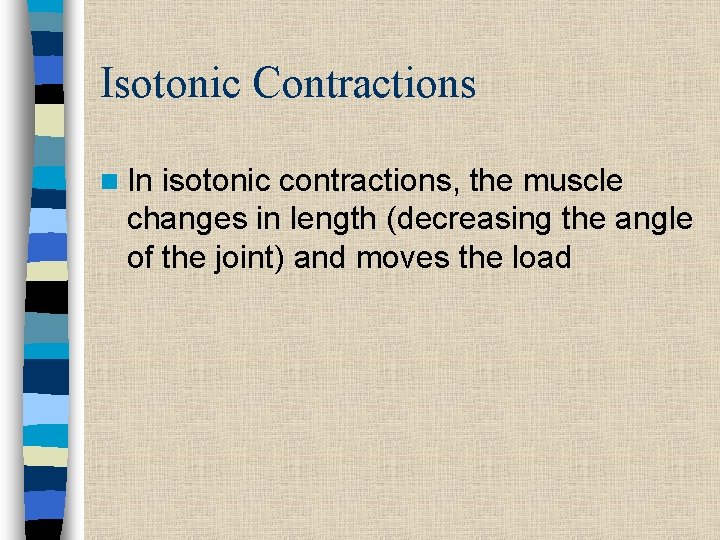 Isotonic Contractions

In isotonic contractions, the muscle changes in length (decreasing the angle of the joint) and moves the load